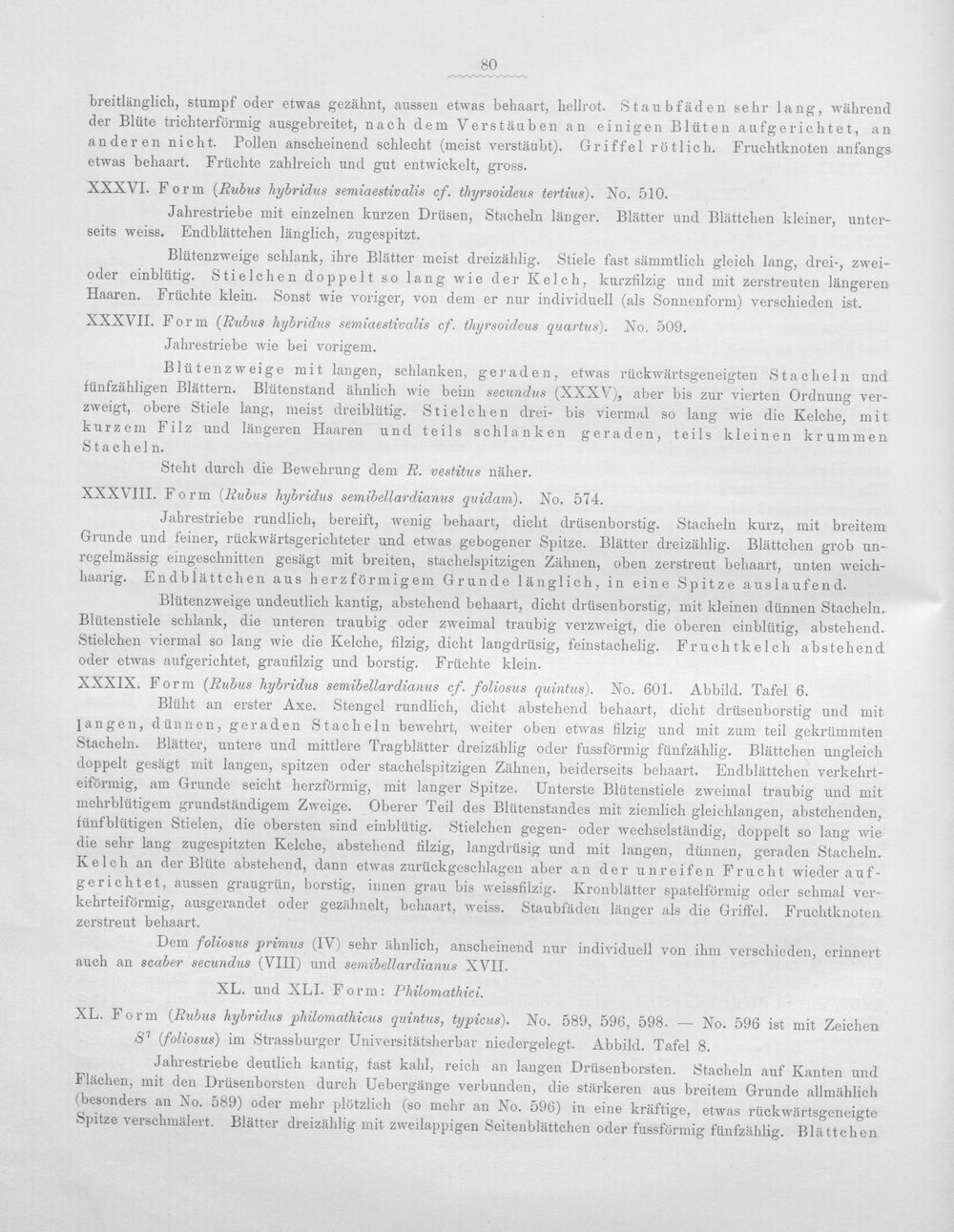 80

breitlänglich, stumpf oder etwas gezähnt, aussen etwas behaart, hellrot. Staubfäden sehr lang, während der Blüte trichterförmig ausgebreitet, nach dem Verstäuben an einigen Blüten aufgerichtet, an anderen nicht. Pollen anscheinend schlecht (meist verstäubt). Griffel rötlich. Fruchtknoten anfangs etwas behaart. Früchte zahlreich und gut entwickelt, gross.

XXXVI. Form (Rubus hybridus semiaestivalis cf. thyrsoideus tertius). No. 510.

Jahrestriebe mit einzelnen kurzen Drüsen, Stacheln länger. Blätter und Blättchen kleiner, unterseits weiss. Endblättchen länglich, zugespitzt.

Blütenzweige schlank, ihre Blätter meist dreizählig. Stiele fast sämmtlich gleich lang, drei-, zwei- oder einblütig. Stielchen doppelt so lang wie der Kelch, kurzfilzig und mit zerstreuten längeren Haaren. Früchte klein. Sonst wie voriger, von dem er nur individuell (als Sonnenform) verschieden ist.

XXXVII. Form (Rubus hybridus semiaestivalis cf. thyrsoideus quartus). No. 509.

Jahrestriebe wie bei vorigem.

Blütenzweige mit langen, schlanken, geraden, etwas rückwärtsgeneigten Stacheln und fünfzähligen Blättern. Blütenstand ähnlich wie beim secundus (XXXV), aber bis zur vierten Ordnung verzweigt, obere Stiele lang, meist dreiblütig. Stielchen drei- bis viermal so lang wie die Kelche, mit kurzem Filz und längeren Haaren und teils schlanken geraden, teils kleinen krummen Stacheln.

Steht durch die Bewehrung dem R. vestitus näher.

XXXVIII. Form (Rubus hybridus semibellardianus quidam). No. 574.

Jahrestriebe rundlich, bereift, wenig behaart, dicht drüsenborstig. Stacheln kurz, mit breitem Grunde und feiner, rückwärtsgerichteter und etwas gebogener Spitze. Blätter dreizählig. Blättchen grob unregelmässig eingeschnitten gesägt mit breiten, stachelspitzigen Zähnen, oben zerstreut behaart, unten weichhaarig. Endblättchen aus herzförmigem Grunde länglich, in eine Spitze auslaufend.

Blütenzweige undeutlich kantig, abstehend behaart, dicht drüsenborstig, mit kleinen dünnen Stacheln. Blütenstiele schlank, die unteren traubig oder zweimal traubig verzweigt, die oberen einblütig, abstehend. Stielchen viermal so lang wie die Kelche, filzig, dicht langdrüsig, feinstachelig. Fruchtkelch abstehend oder etwas aufgerichtet, graufilzig und borstig. Früchte klein.

XXXIX. Form (Rubus hybridus semibellardianus cf. foliosus quintus). No. 601. Abbild. Tafel 6.

Blüht an erster Axe. Stengel rundlich, dicht abstehend behaart, dicht drüsenborstig und mit langen, dünnen, geraden Stacheln bewehrt, weiter oben etwas filzig und mit zum teil gekrümmten Stacheln. Blätter, untere und mittlere Tragblätter dreizählig oder fussförmig fünfzählig. Blättchen ungleich doppelt gesägt mit langen, spitzen oder stachelspitzigen Zähnen, beiderseits behaart. Endblättchen verkehrteiförmig, am Grunde seicht herzförmig, mit langer Spitze. Unterste Blütenstiele zweimal traubig und mit mehrblütigem grundständigem Zweige. Oberer Teil des Blütenstandes mit ziemlich gleichlangen, abstehenden, fünfblütigen Stielen, die obersten sind einblütig. Stielchen gegen- oder wechselständig, doppelt so lang wie die sehr lang zugespitzten Kelche, abstehend filzig, langdrüsig und mit langen, dünnen, geraden Stacheln. Kelch an der Blüte abstehend, dann etwas zurückgeschlagen aber an der unreifen Frucht wieder aufgerichtet, aussen graugrün, borstig, innen grau bis weissfilzig. Kronblätter spatelförmig oder schmal verkehrteiförmig, ausgerandet oder gezähnelt, behaart, weiss. Staubfäden länger als die Griffel. Fruchtknoten zerstreut behaart.

Dem foliosus primus (IV) sehr ähnlich, anscheinend nur individuell von ihm verschieden, erinnert auch an scaber secundus (VIII) und semibellardianus XVII.

XL. und XLI. Form: Philomathici.

XL. Form (Rubus hybridus philomathicus quintus, typicus). No. 589, 596, 598. — No. 596 ist mit Zeichen $S^7$ (foliosus) im Strassburger Universitätsherbar niedergelegt. Abbild. Tafel 8.

Jahrestriebe deutlich kantig, fast kahl, reich an langen Drüsenborsten. Stacheln auf Kanten und Flächen, mit den Drüsenborsten durch Uebergänge verbunden, die stärkeren aus breitem Grunde allmählich (besonders an No. 589) oder mehr plötzlich (so mehr an No. 596) in eine kräftige, etwas rückwärtsgeneigte Spitze verschmälert. Blätter dreizählig mit zweilappigen Seitenblättchen oder fussförmig fünfzählig. Blättchen